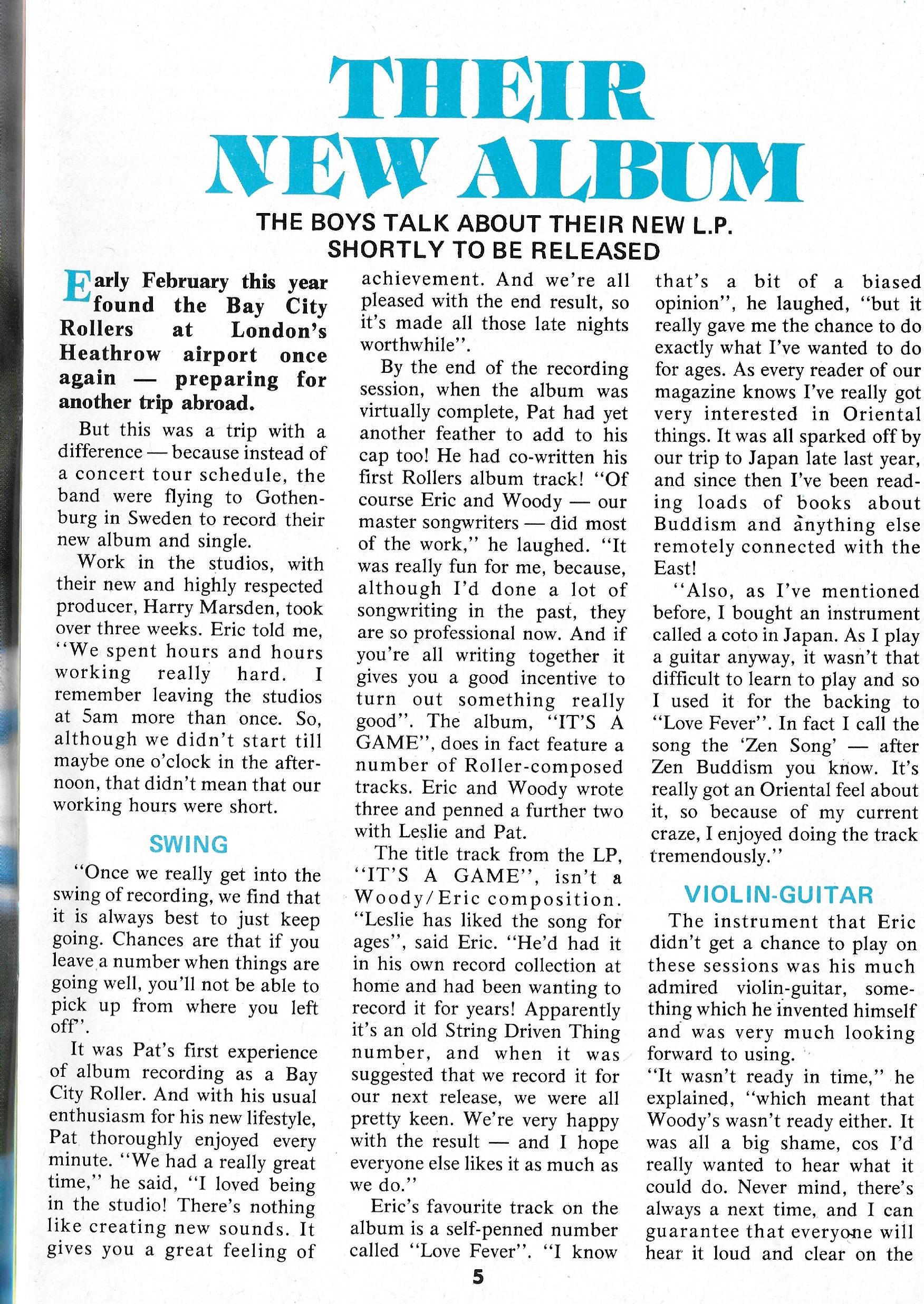 THEIR NEW ALBUM

THE BOYS TALK ABOUT THEIR NEW L.P. SHORTLY TO BE RELEASED

Early February this year found the Bay City Rollers at London's Heathrow airport once again — preparing for another trip abroad.

But this was a trip with a difference — because instead of a concert tour schedule, the band were flying to Gothenburg in Sweden to record their new album and single.

Work in the studios, with their new and highly respected producer, Harry Marsden, took over three weeks. Eric told me, "We spent hours and hours working really hard. I remember leaving the studios at 5am more than once. So, although we didn't start till maybe one o'clock in the afternoon, that didn't mean that our working hours were short.

SWING

"Once we really get into the swing of recording, we find that it is always best to just keep going. Chances are that if you leave a number when things are going well, you'll not be able to pick up from where you left off".

It was Pat's first experience of album recording as a Bay City Roller. And with his usual enthusiasm for his new lifestyle, Pat thoroughly enjoyed every minute. "We had a really great time," he said, "I loved being in the studio! There's nothing like creating new sounds. It gives you a great feeling of achievement. And we're all pleased with the end result, so it's made all those late nights worthwhile".

By the end of the recording session, when the album was virtually complete, Pat had yet another feather to add to his cap too! He had co-written his first Rollers album track! "Of course Eric and Woody — our master songwriters — did most of the work," he laughed. "It was really fun for me, because, although I'd done a lot of songwriting in the past, they are so professional now. And if you're all writing together it gives you a good incentive to turn out something really good". The album, "IT'S A GAME", does in fact feature a number of Roller-composed tracks. Eric and Woody wrote three and penned a further two with Leslie and Pat.

The title track from the LP, "IT'S A GAME", isn't a Woody/Eric composition. "Leslie has liked the song for ages", said Eric. "He'd had it in his own record collection at home and had been wanting to record it for years! Apparently it's an old String Driven Thing number, and when it was suggested that we record it for our next release, we were all pretty keen. We're very happy with the result — and I hope everyone else likes it as much as we do."

Eric's favourite track on the album is a self-penned number called "Love Fever". "I know that's a bit of a biased opinion", he laughed, "but it really gave me the chance to do exactly what I've wanted to do for ages. As every reader of our magazine knows I've really got very interested in Oriental things. It was all sparked off by our trip to Japan late last year, and since then I've been reading loads of books about Buddism and anything else remotely connected with the East!

"Also, as I've mentioned before, I bought an instrument called a coto in Japan. As I play a guitar anyway, it wasn't that difficult to learn to play and so I used it for the backing to "Love Fever". In fact I call the song the 'Zen Song' — after Zen Buddism you know. It's really got an Oriental feel about it, so because of my current craze, I enjoyed doing the track tremendously."

VIOLIN-GUITAR

The instrument that Eric didn't get a chance to play on these sessions was his much admired violin-guitar, something which he invented himself and was very much looking forward to using.

"It wasn't ready in time," he explained, "which meant that Woody's wasn't ready either. It was all a big shame, cos I'd really wanted to hear what it could do. Never mind, there's always a next time, and I can guarantee that everyone will hear it loud and clear on the

5